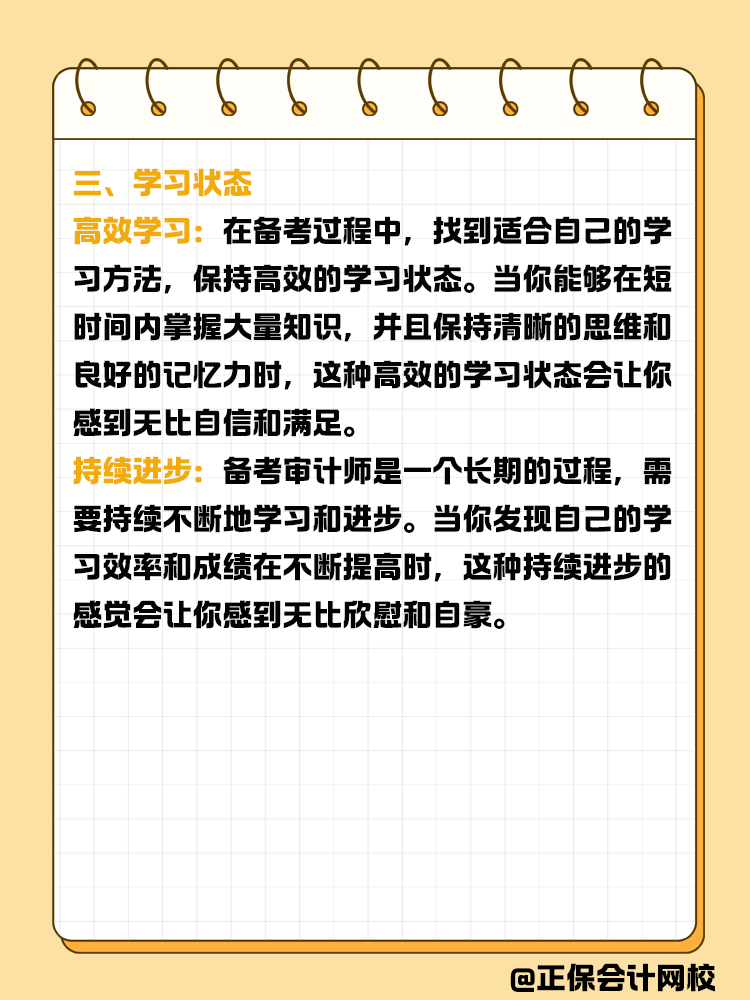 三、学习状态

高效学习：在备考过程中，找到适合自己的学习方法，保持高效的学习状态。当你能够在短时间内掌握大量知识，并且保持清晰的思维和良好的记忆力时，这种高效的学习状态会让你感到无比自信和满足。

持续进步：备考审计师是一个长期的过程，需要持续不断地学习和进步。当你发现自己的学习效率和成绩在不断提高时，这种持续进步的感觉会让你感到无比欣慰和自豪。

@正保会计网校